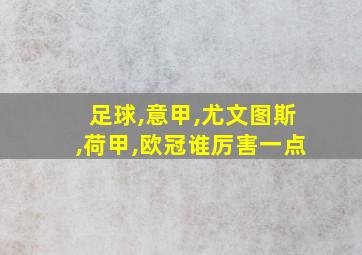 足球,意甲,尤文图斯,荷甲,欧冠谁厉害一点